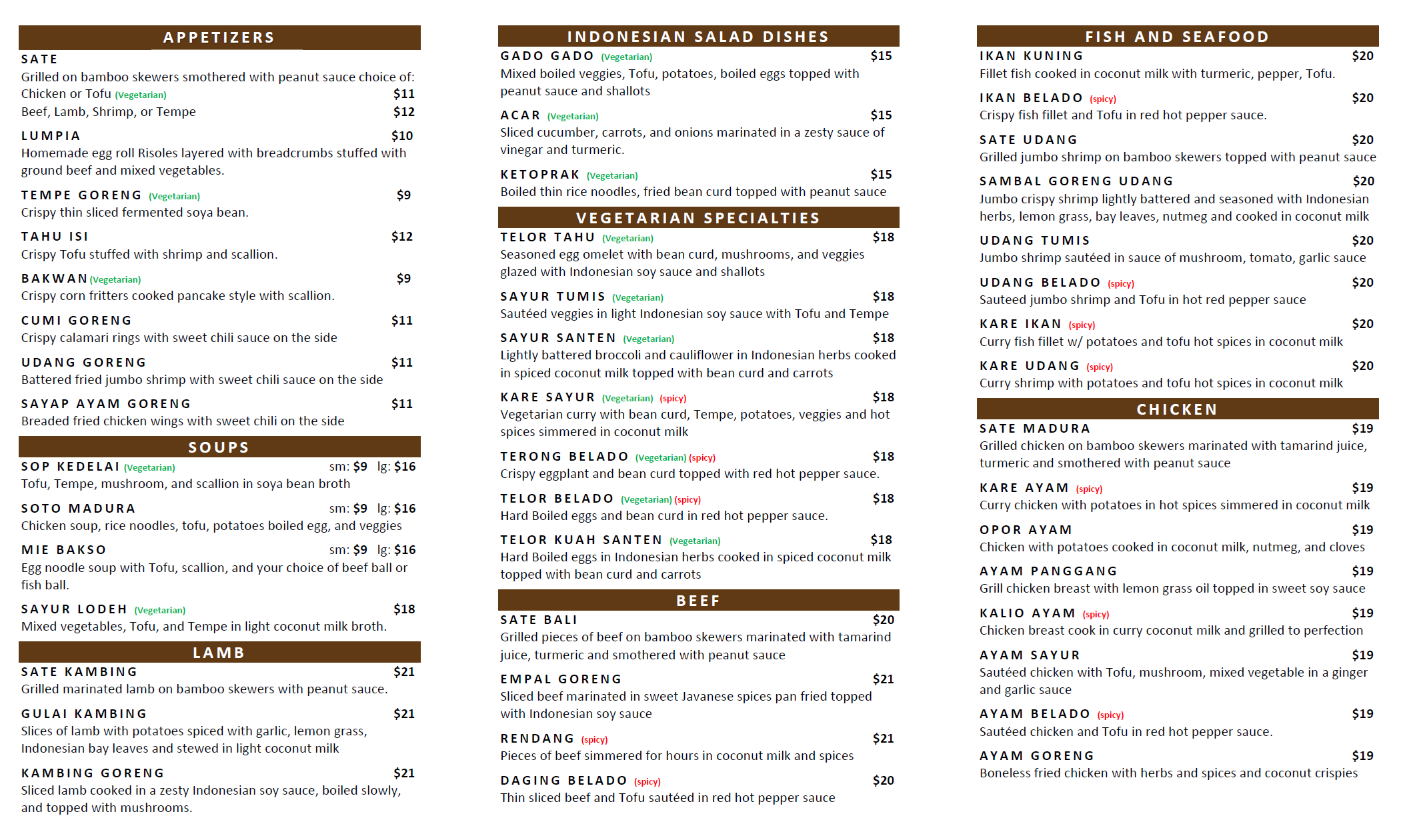 APPETIZERS

SATE
Grilled on bamboo skewers smothered with peanut sauce choice of:
Chicken or Tofu (Vegetarian) $11
Beef, Lamb, Shrimp, or Tempe $12

LUMPIA $10
Homemade egg roll Risoles layered with breadcrumbs stuffed with ground beef and mixed vegetables.

TEMPE GORENG (Vegetarian) $9
Crispy thin sliced fermented soya bean.

TAHU ISI $12
Crispy Tofu stuffed with shrimp and scallion.

BAKWAN (Vegetarian) $9
Crispy corn fritters cooked pancake style with scallion.

CUMI GORENG $11
Crispy calamari rings with sweet chili sauce on the side

UDANG GORENG $11
Battered fried jumbo shrimp with sweet chili sauce on the side

SAYAP AYAM GORENG $11
Breaded fried chicken wings with sweet chili on the side

SOUPS

SOP KEDELAI (Vegetarian) sm: $9 lg: $16
Tofu, Tempe, mushroom, and scallion in soya bean broth

SOTO MADURA sm: $9 lg: $16
Chicken soup, rice noodles, tofu, potatoes boiled egg, and veggies

MIE BAKSO sm: $9 lg: $16
Egg noodle soup with Tofu, scallion, and your choice of beef ball or fish ball.

SAYUR LODEH (Vegetarian) $18
Mixed vegetables, Tofu, and Tempe in light coconut milk broth.

LAMB

SATE KAMBING $21
Grilled marinated lamb on bamboo skewers with peanut sauce.

GULAI KAMBING $21
Slices of lamb with potatoes spiced with garlic, lemon grass, Indonesian bay leaves and stewed in light coconut milk

KAMBING GORENG $21
Sliced lamb cooked in a zesty Indonesian soy sauce, boiled slowly, and topped with mushrooms.

INDONESIAN SALAD DISHES

GADO GADO (Vegetarian) $15
Mixed boiled veggies, Tofu, potatoes, boiled eggs topped with peanut sauce and shallots

ACAR (Vegetarian) $15
Sliced cucumber, carrots, and onions marinated in a zesty sauce of vinegar and turmeric.

KETOPRAK (Vegetarian) $15
Boiled thin rice noodles, fried bean curd topped with peanut sauce

VEGETARIAN SPECIALTIES

TELOR TAHU (Vegetarian) $18
Seasoned egg omelet with bean curd, mushrooms, and veggies glazed with Indonesian soy sauce and shallots

SAYUR TUMIS (Vegetarian) $18
Sautéed veggies in light Indonesian soy sauce with Tofu and Tempe

SAYUR SANTEN (Vegetarian) $18
Lightly battered broccoli and cauliflower in Indonesian herbs cooked in spiced coconut milk topped with bean curd and carrots

KARE SAYUR (Vegetarian) (spicy) $18
Vegetarian curry with bean curd, Tempe, potatoes, veggies and hot spices simmered in coconut milk

TERONG BELADO (Vegetarian) (spicy) $18
Crispy eggplant and bean curd topped with red hot pepper sauce.

TELOR BELADO (Vegetarian) (spicy) $18
Hard Boiled eggs and bean curd in red hot pepper sauce.

TELOR KUAH SANTEN (Vegetarian) $18
Hard Boiled eggs in Indonesian herbs cooked in spiced coconut milk topped with bean curd and carrots

BEEF

SATE BALI $20
Grilled pieces of beef on bamboo skewers marinated with tamarind juice, turmeric and smothered with peanut sauce

EMPAL GORENG $21
Sliced beef marinated in sweet Javanese spices pan fried topped with Indonesian soy sauce

RENDANG (spicy) $21
Pieces of beef simmered for hours in coconut milk and spices

DAGING BELADO (spicy) $20
Thin sliced beef and Tofu sautéed in red hot pepper sauce

FISH AND SEAFOOD

IKAN KUNING $20
Fillet fish cooked in coconut milk with turmeric, pepper, Tofu.

IKAN BELADO (spicy) $20
Crispy fish fillet and Tofu in red hot pepper sauce.

SATE UDANG $20
Grilled jumbo shrimp on bamboo skewers topped with peanut sauce

SAMBAL GORENG UDANG $20
Jumbo crispy shrimp lightly battered and seasoned with Indonesian herbs, lemon grass, bay leaves, nutmeg and cooked in coconut milk

UDANG TUMIS $20
Jumbo shrimp sautéed in sauce of mushroom, tomato, garlic sauce

UDANG BELADO (spicy) $20
Sauteed jumbo shrimp and Tofu in hot red pepper sauce

KARE IKAN (spicy) $20
Curry fish fillet w/ potatoes and tofu hot spices in coconut milk

KARE UDANG (spicy) $20
Curry shrimp with potatoes and tofu hot spices in coconut milk

CHICKEN

SATE MADURA $19
Grilled chicken on bamboo skewers marinated with tamarind juice, turmeric and smothered with peanut sauce

KARE AYAM (spicy) $19
Curry chicken with potatoes in hot spices simmered in coconut milk

OPOR AYAM $19
Chicken with potatoes cooked in coconut milk, nutmeg, and cloves

AYAM PANGGANG $19
Grill chicken breast with lemon grass oil topped in sweet soy sauce

KALIO AYAM (spicy) $19
Chicken breast cook in curry coconut milk and grilled to perfection

AYAM SAYUR $19
Sautéed chicken with Tofu, mushroom, mixed vegetable in a ginger and garlic sauce

AYAM BELADO (spicy) $19
Sautéed chicken and Tofu in red hot pepper sauce.

AYAM GORENG $19
Boneless fried chicken with herbs and spices and coconut crispies